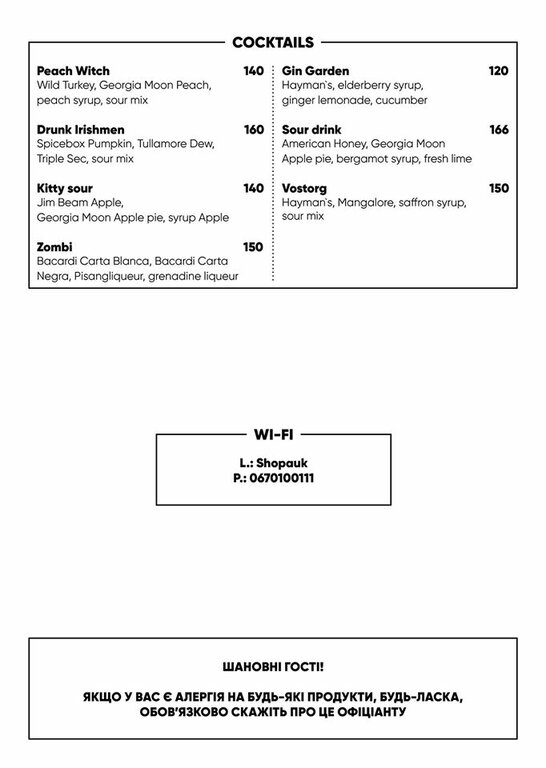 COCKTAILS

Peach Witch 140
Wild Turkey, Georgia Moon Peach, peach syrup, sour mix

Drunk Irishmen 160
Spicebox Pumpkin, Tullamore Dew, Triple Sec, sour mix

Kitty sour 140
Jim Beam Apple, Georgia Moon Apple pie, syrup Apple

Zombi 150
Bacardi Carta Blanca, Bacardi Carta Negra, Pisangliqueur, grenadine liqueur

Gin Garden 120
Hayman`s, elderberry syrup, ginger lemonade, cucumber

Sour drink 166
American Honey, Georgia Moon Apple pie, bergamot syrup, fresh lime

Vostorg 150
Hayman`s, Mangalore, saffron syrup, sour mix

WI-FI

L.: Shopauk
P.: 0670100111

ШАНОВНІ ГОСТІ!

ЯКЩО У ВАС Є АЛЕРГІЯ НА БУДЬ-ЯКІ ПРОДУКТИ, БУДЬ-ЛАСКА, ОБОВ'ЯЗКОВО СКАЖІТЬ ПРО ЦЕ ОФІЦІАНТУ